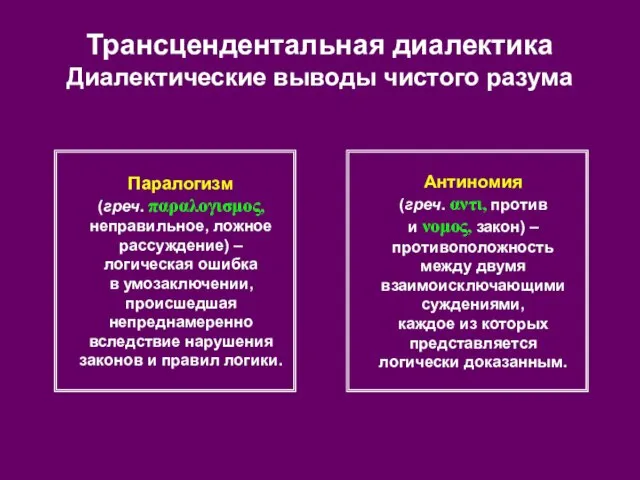 Трансцендентальная диалектика
Диалектические выводы чистого разума

Паралогизм
(греч. παραλογισμος, неправильное, ложное рассуждение) – логическая ошибка в умозаключении, происшедшая непреднамеренно вследствие нарушения законов и правил логики.

Антиномия
(греч. αντι, против и νομος, закон) – противоположность между двумя взаимоисключающими суждениями, каждое из которых представляется логически доказанным.